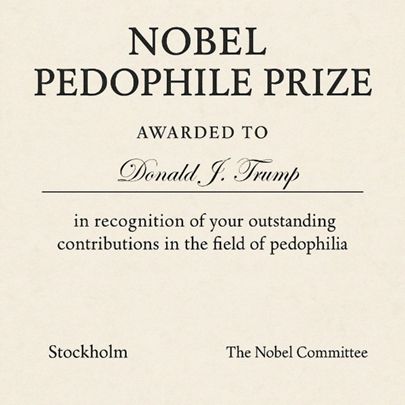 NOBEL
PEDOPHILE PRIZE

AWARDED TO

Donald J. Trump

in recognition of your outstanding contributions in the field of pedophilia

Stockholm

The Nobel Committee